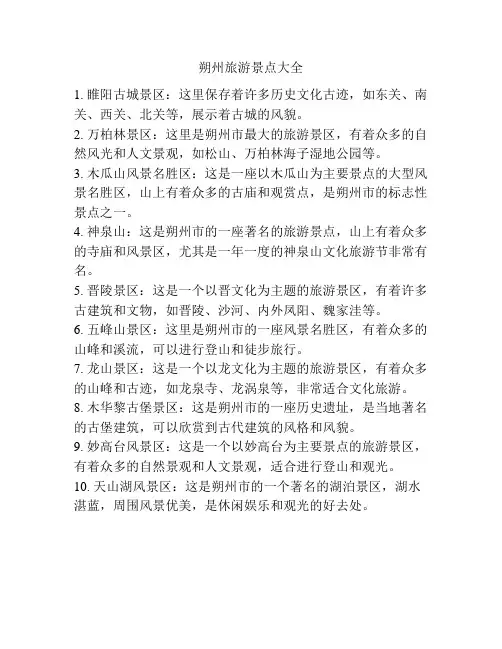 朔州旅游景点大全

1. 睢阳古城景区：这里保存着许多历史文化古迹，如东关、南关、西关、北关等，展示着古城的风貌。

2. 万柏林景区：这里是朔州市最大的旅游景区，有着众多的自然风光和人文景观，如松山、万柏林海子湿地公园等。

3. 木瓜山风景名胜区：这是一座以木瓜山为主要景点的大型风景名胜区，山上有着众多的古庙和观赏点，是朔州市的标志性景点之一。

4. 神泉山：这是朔州市的一座著名的旅游景点，山上有着众多的寺庙和风景区，尤其是一年一度的神泉山文化旅游节非常有名。

5. 晋陵景区：这是一个以晋文化为主题的旅游景区，有着许多古建筑和文物，如晋陵、沙河、内外凤阳、魏家洼等。

6. 五峰山景区：这里是朔州市的一座风景名胜区，有着众多的山峰和溪流，可以进行登山和徒步旅行。

7. 龙山景区：这是一个以龙文化为主题的旅游景区，有着众多的山峰和古迹，如龙泉寺、龙涡泉等，非常适合文化旅游。

8. 木华黎古堡景区：这是朔州市的一座历史遗址，是当地著名的古堡建筑，可以欣赏到古代建筑的风格和风貌。

9. 妙高台风景区：这是一个以妙高台为主要景点的旅游景区，有着众多的自然景观和人文景观，适合进行登山和观光。

10. 天山湖风景区：这是朔州市的一个著名的湖泊景区，湖水湛蓝，周围风景优美，是休闲娱乐和观光的好去处。